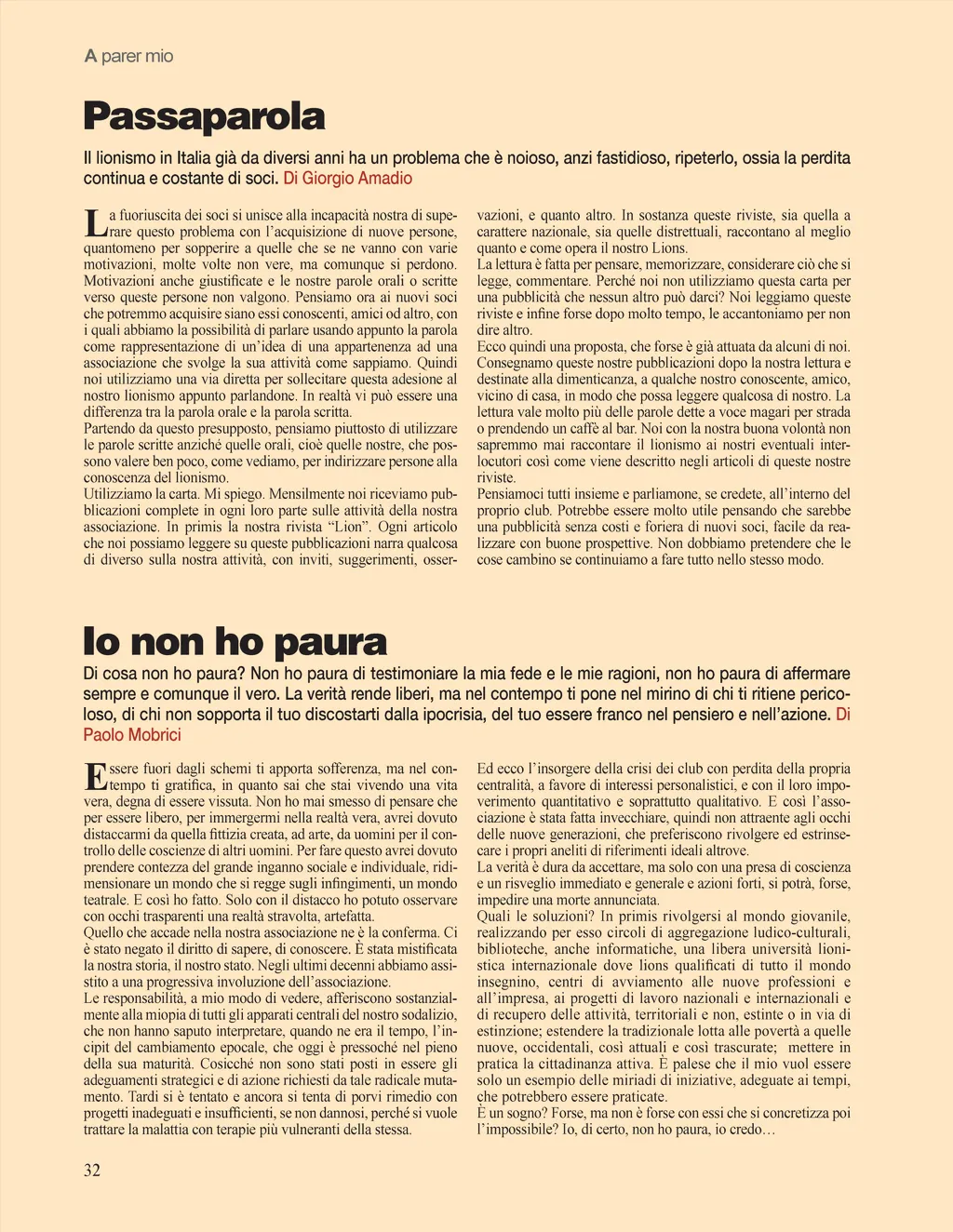 A parer mio

Passaparola

Il lionismo in Italia già da diversi anni ha un problema che è noioso, anzi fastidioso, ripeterlo, ossia la perdita continua e costante di soci. Di Giorgio Amadio

La fuoriuscita dei soci si unisce alla incapacità nostra di superare questo problema con l'acquisizione di nuove persone, quantomeno per sopperire a quelle che se ne vanno con varie motivazioni, molte volte non vere, ma comunque si perdono. Motivazioni anche giustificate e le nostre parole orali o scritte verso queste persone non valgono. Pensiamo ora ai nuovi soci che potremmo acquisire siano essi conoscenti, amici od altro, con i quali abbiamo la possibilità di parlare usando appunto la parola come rappresentazione di un'idea di una appartenenza ad una associazione che svolge la sua attività come sappiamo. Quindi noi utilizziamo una via diretta per sollecitare questa adesione al nostro lionismo appunto parlandone. In realtà vi può essere una differenza tra la parola orale e la parola scritta.
Partendo da questo presupposto, pensiamo piuttosto di utilizzare le parole scritte anziché quelle orali, cioè quelle nostre, che possono valere ben poco, come vediamo, per indirizzare persone alla conoscenza del lionismo.
Utilizziamo la carta. Mi spiego. Mensilmente noi riceviamo pubblicazioni complete in ogni loro parte sulle attività della nostra associazione. In primis la nostra rivista "Lion". Ogni articolo che noi possiamo leggere su queste pubblicazioni narra qualcosa di diverso sulla nostra attività, con inviti, suggerimenti, osservazioni, e quanto altro. In sostanza queste riviste, sia quella a carattere nazionale, sia quelle distrettuali, raccontano al meglio quanto e come opera il nostro Lions.
La lettura è fatta per pensare, memorizzare, considerare ciò che si legge, commentare. Perché noi non utilizziamo questa carta per una pubblicità che nessun altro può darci? Noi leggiamo queste riviste e infine forse dopo molto tempo, le accantoniamo per non dire altro.
Ecco quindi una proposta, che forse è già attuata da alcuni di noi. Consegnamo queste nostre pubblicazioni dopo la nostra lettura e destinate alla dimenticanza, a qualche nostro conoscente, amico, vicino di casa, in modo che possa leggere qualcosa di nostro. La lettura vale molto più delle parole dette a voce magari per strada o prendendo un caffè al bar. Noi con la nostra buona volontà non sapremmo mai raccontare il lionismo ai nostri eventuali interlocutori così come viene descritto negli articoli di queste nostre riviste.
Pensiamoci tutti insieme e parliamone, se credete, all'interno del proprio club. Potrebbe essere molto utile pensando che sarebbe una pubblicità senza costi e foriera di nuovi soci, facile da realizzare con buone prospettive. Non dobbiamo pretendere che le cose cambino se continuiamo a fare tutto nello stesso modo.

Io non ho paura

Di cosa non ho paura? Non ho paura di testimoniare la mia fede e le mie ragioni, non ho paura di affermare sempre e comunque il vero. La verità rende liberi, ma nel contempo ti pone nel mirino di chi ti ritiene pericoloso, di chi non sopporta il tuo discostarti dalla ipocrisia, del tuo essere franco nel pensiero e nell'azione. Di Paolo Mobrici

Essere fuori dagli schemi ti apporta sofferenza, ma nel contempo ti gratifica, in quanto sai che stai vivendo una vita vera, degna di essere vissuta. Non ho mai smesso di pensare che per essere libero, per immergermi nella realtà vera, avrei dovuto distaccarmi da quella fittizia creata, ad arte, da uomini per il controllo delle coscienze di altri uomini. Per fare questo avrei dovuto prendere contezza del grande inganno sociale e individuale, ridimensionare un mondo che si regge sugli infingimenti, un mondo teatrale. E così ho fatto. Solo con il distacco ho potuto osservare con occhi trasparenti una realtà stravolta, artefatta.
Quello che accade nella nostra associazione ne è la conferma. Ci è stato negato il diritto di sapere, di conoscere. È stata mistificata la nostra storia, il nostro stato. Negli ultimi decenni abbiamo assistito a una progressiva involuzione dell'associazione.
Le responsabilità, a mio modo di vedere, afferiscono sostanzialmente alla miopia di tutti gli apparati centrali del nostro sodalizio, che non hanno saputo interpretare, quando ne era il tempo, l'incipit del cambiamento epocale, che oggi è pressoché nel pieno della sua maturità. Cosicché non sono stati posti in essere gli adeguamenti strategici e di azione richiesti da tale radicale mutamento. Tardi si è tentato e ancora si tenta di porvi rimedio con progetti inadeguati e insufficienti, se non dannosi, perché si vuole trattare la malattia con terapie più vulneranti della stessa.
Ed ecco l'insorgere della crisi dei club con perdita della propria centralità, a favore di interessi personalistici, e con il loro impoverimento quantitativo e soprattutto qualitativo. E così l'associazione è stata fatta invecchiare, quindi non attraente agli occhi delle nuove generazioni, che preferiscono rivolgere ed estrinsecare i propri aneliti di riferimenti ideali altrove.
La verità è dura da accettare, ma solo con una presa di coscienza e un risveglio immediato e generale e azioni forti, si potrà, forse, impedire una morte annunciata.
Quali le soluzioni? In primis rivolgersi al mondo giovanile, realizzando per esso circoli di aggregazione ludico-culturali, biblioteche, anche informatiche, una libera università lionistica internazionale dove lions qualificati di tutto il mondo insegnino, centri di avviamento alle nuove professioni e all'impresa, ai progetti di lavoro nazionali e internazionali e di recupero delle attività, territoriali e non, estinte o in via di estinzione; estendere la tradizionale lotta alle povertà a quelle nuove, occidentali, così attuali e così trascurate; mettere in pratica la cittadinanza attiva. È palese che il mio vuol essere solo un esempio delle miriadi di iniziative, adeguate ai tempi, che potrebbero essere praticate.
È un sogno? Forse, ma non è forse con essi che si concretizza poi l'impossibile? Io, di certo, non ho paura, io credo…

32